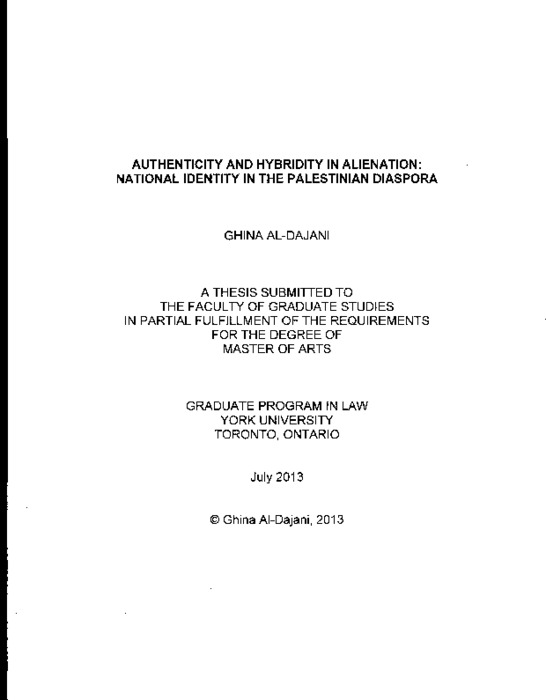 AUTHENTICITY AND HYBRIDITY IN ALIENATION:
NATIONAL IDENTITY IN THE PALESTINIAN DIASPORA

GHINA AL-DAJANI

A THESIS SUBMITTED TO
THE FACULTY OF GRADUATE STUDIES
IN PARTIAL FULFILLMENT OF THE REQUIREMENTS
FOR THE DEGREE OF
MASTER OF ARTS

GRADUATE PROGRAM IN LAW
YORK UNIVERSITY
TORONTO, ONTARIO

July 2013

© Ghina Al-Dajani, 2013